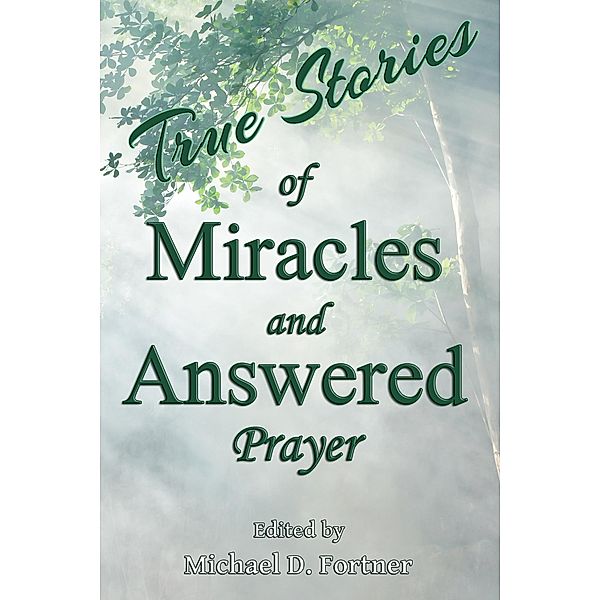 True Stories
of
Miracles
and
Answered
Prayer

Edited by
Michael D. Fortner